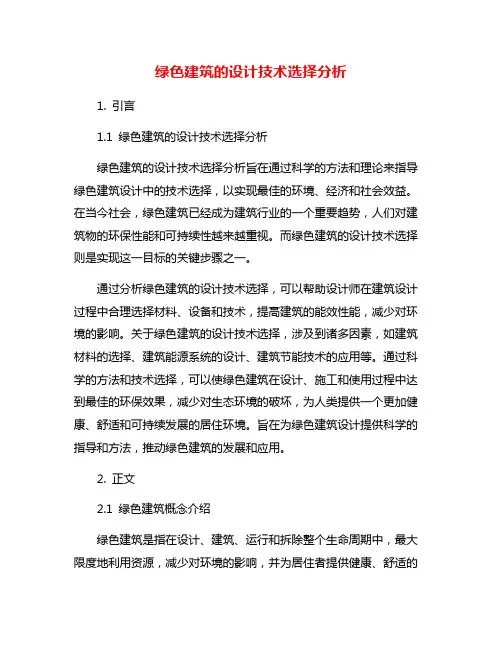 绿色建筑的设计技术选择分析

1. 引言

1.1 绿色建筑的设计技术选择分析

绿色建筑的设计技术选择分析旨在通过科学的方法和理论来指导绿色建筑设计中的技术选择，以实现最佳的环境、经济和社会效益。在当今社会，绿色建筑已经成为建筑行业的一个重要趋势，人们对建筑物的环保性能和可持续性越来越重视。而绿色建筑的设计技术选择则是实现这一目标的关键步骤之一。

通过分析绿色建筑的设计技术选择，可以帮助设计师在建筑设计过程中合理选择材料、设备和技术，提高建筑的能效性能，减少对环境的影响。关于绿色建筑的设计技术选择，涉及到诸多因素，如建筑材料的选择、建筑能源系统的设计、建筑节能技术的应用等。通过科学的方法和技术选择，可以使绿色建筑在设计、施工和使用过程中达到最佳的环保效果，减少对生态环境的破坏，为人类提供一个更加健康、舒适和可持续发展的居住环境。旨在为绿色建筑设计提供科学的指导和方法，推动绿色建筑的发展和应用。

2. 正文

2.1 绿色建筑概念介绍

绿色建筑是指在设计、建筑、运行和拆除整个生命周期中，最大限度地利用资源，减少对环境的影响，并为居住者提供健康、舒适的